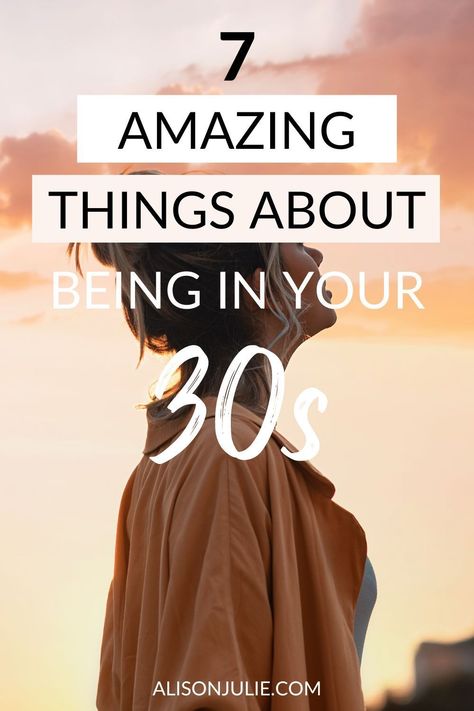 7
AMAZING
THINGS ABOUT
BEING IN YOUR
30s

ALISONJULIE.COM